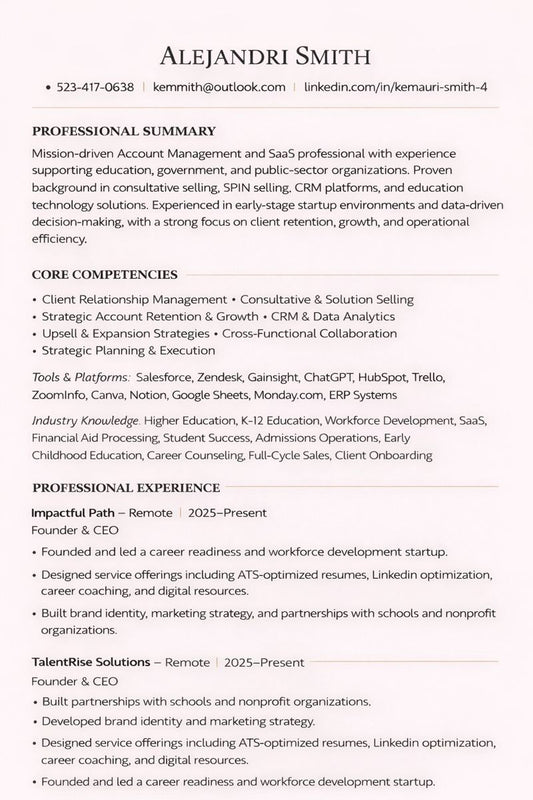 ALEJANDRI SMITH

• 523-417-0638 | kemmith@outlook.com | linkedin.com/in/kemauri-smith-4

PROFESSIONAL SUMMARY

Mission-driven Account Management and SaaS professional with experience supporting education, government, and public-sector organizations. Proven background in consultative selling, SPIN selling, CRM platforms, and education technology solutions. Experienced in early-stage startup environments and data-driven decision-making, with a strong focus on client retention, growth, and operational efficiency.

CORE COMPETENCIES

• Client Relationship Management • Consultative & Solution Selling
• Strategic Account Retention & Growth • CRM & Data Analytics
• Upsell & Expansion Strategies • Cross-Functional Collaboration
• Strategic Planning & Execution

Tools & Platforms: Salesforce, Zendesk, Gainsight, ChatGPT, HubSpot, Trello, ZoomInfo, Canva, Notion, Google Sheets, Monday.com, ERP Systems

Industry Knowledge. Higher Education, K-12 Education, Workforce Development, SaaS, Financial Aid Processing, Student Success, Admissions Operations, Early Childhood Education, Career Counseling, Full-Cycle Sales, Client Onboarding

PROFESSIONAL EXPERIENCE

Impactful Path – Remote | 2025–Present
Founder & CEO
• Founded and led a career readiness and workforce development startup.
• Designed service offerings including ATS-optimized resumes, Linkedin optimization, career coaching, and digital resources.
• Built brand identity, marketing strategy, and partnerships with schools and nonprofit organizations.

TalentRise Solutions – Remote | 2025–Present
Founder & CEO
• Built partnerships with schools and nonprofit organizations.
• Developed brand identity and marketing strategy.
• Designed service offerings including ATS-optimized resumes, Linkedin optimization, career coaching, and digital resources.
• Founded and led a career readiness and workforce development startup.